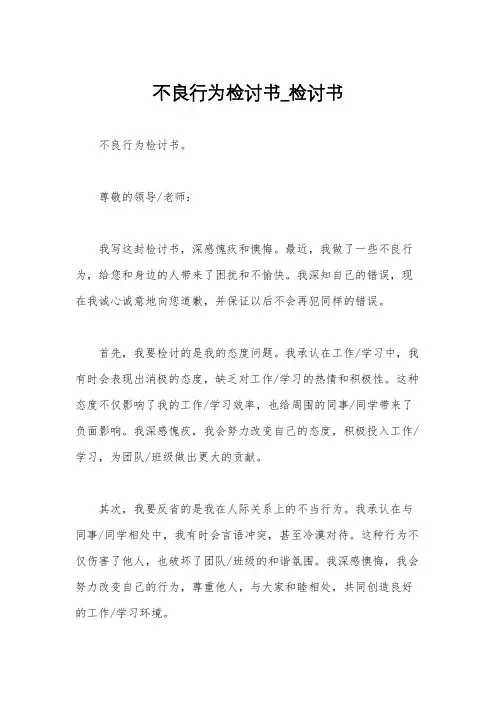 不良行为检讨书_检讨书

不良行为检讨书。

尊敬的领导/老师：

我写这封检讨书，深感愧疚和懊悔。最近，我做了一些不良行为，给您和身边的人带来了困扰和不愉快。我深知自己的错误，现在我诚心诚意地向您道歉，并保证以后不会再犯同样的错误。

首先，我要检讨的是我的态度问题。我承认在工作/学习中，我有时会表现出消极的态度，缺乏对工作/学习的热情和积极性。这种态度不仅影响了我的工作/学习效率，也给周围的同事/同学带来了负面影响。我深感愧疚，我会努力改变自己的态度，积极投入工作/学习，为团队/班级做出更大的贡献。

其次，我要反省的是我在人际关系上的不当行为。我承认在与同事/同学相处中，我有时会言语冲突，甚至冷漠对待。这种行为不仅伤害了他人，也破坏了团队/班级的和谐氛围。我深感懊悔，我会努力改变自己的行为，尊重他人，与大家和睦相处，共同创造良好的工作/学习环境。